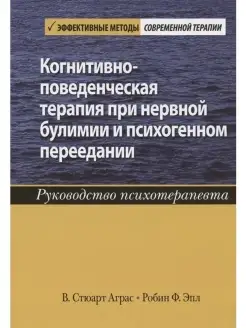 ✓ ЭФФЕКТИВНЫЕ МЕТОДЫ СОВРЕМЕННОЙ ТЕРАПИИ

Когнитивно-поведенческая терапия при нервной булимии и психогенном переедании

Руководство психотерапевта

В. Стюарт Аграс • Робин Ф. Эпл